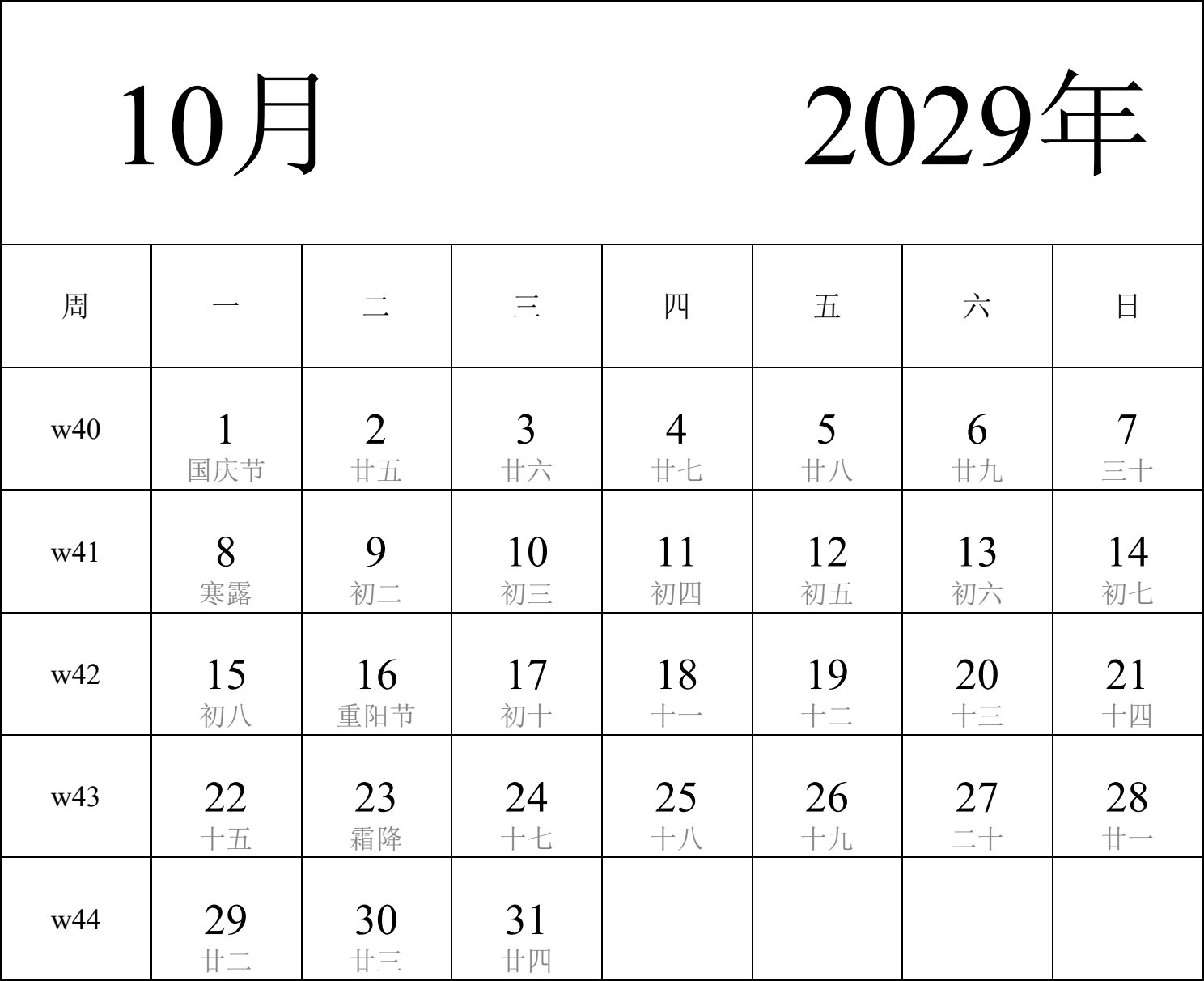 10月 2029年

| 周 | 一 | 二 | 三 | 四 | 五 | 六 | 日 |
|---|---|---|---|---|---|---|---|
| w40 | 1 国庆节 | 2 廿五 | 3 廿六 | 4 廿七 | 5 廿八 | 6 廿九 | 7 三十 |
| w41 | 8 寒露 | 9 初二 | 10 初三 | 11 初四 | 12 初五 | 13 初六 | 14 初七 |
| w42 | 15 初八 | 16 重阳节 | 17 初十 | 18 十一 | 19 十二 | 20 十三 | 21 十四 |
| w43 | 22 十五 | 23 霜降 | 24 十七 | 25 十八 | 26 十九 | 27 二十 | 28 廿一 |
| w44 | 29 廿二 | 30 廿三 | 31 廿四 | | | | |